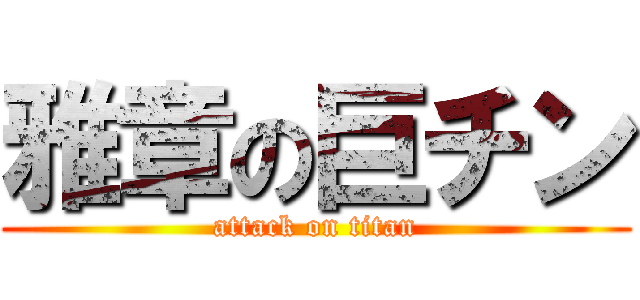 雅章の巨チン
attack on titan